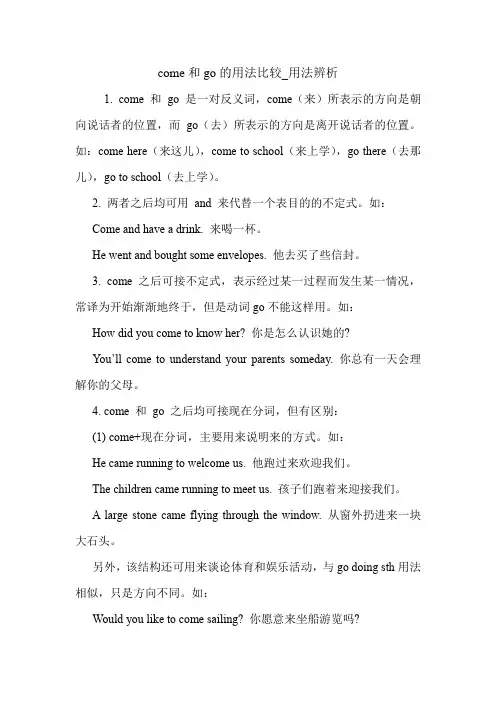 come 和 go 的用法比较_用法辨析

1. come 和 go 是一对反义词，come（来）所表示的方向是朝向说话者的位置，而 go（去）所表示的方向是离开说话者的位置。如：come here（来这儿），come to school（来上学），go there（去那儿），go to school（去上学）。

2. 两者之后均可用 and 来代替一个表目的的不定式。如：

Come and have a drink. 来喝一杯。

He went and bought some envelopes. 他去买了些信封。

3. come 之后可接不定式，表示经过某一过程而发生某一情况，常译为开始渐渐地终于，但是动词 go 不能这样用。如：

How did you come to know her? 你是怎么认识她的?

You'll come to understand your parents someday. 你总有一天会理解你的父母。

4. come 和 go 之后均可接现在分词，但有区别：

(1) come+现在分词，主要用来说明来的方式。如：

He came running to welcome us. 他跑过来欢迎我们。

The children came running to meet us. 孩子们跑着来迎接我们。

A large stone came flying through the window. 从窗外扔进来一块大石头。

另外，该结构还可用来谈论体育和娱乐活动，与 go doing sth 用法相似，只是方向不同。如：

Would you like to come sailing? 你愿意来坐船游览吗?